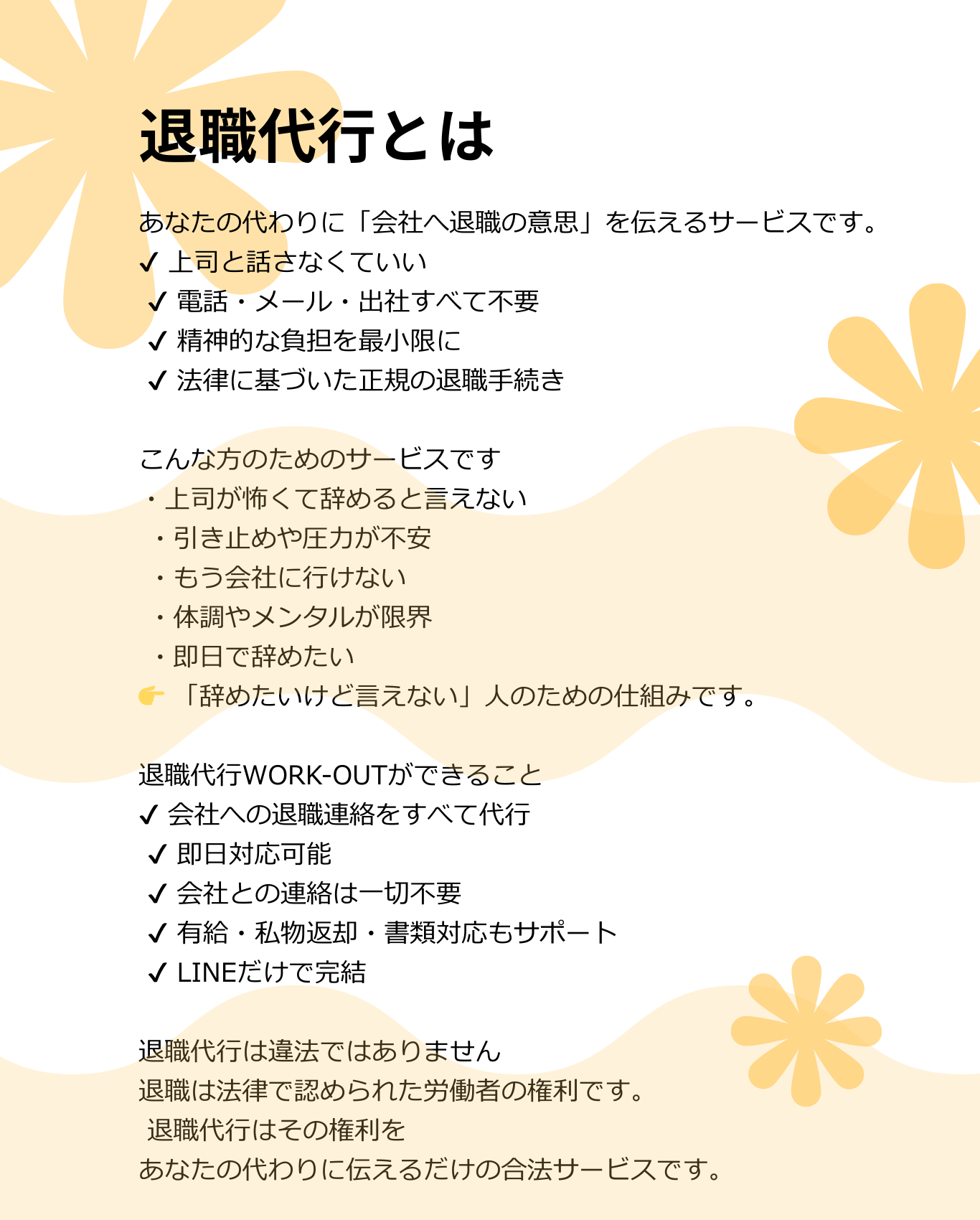 退職代行とは

あなたの代わりに「会社へ退職の意思」を伝えるサービスです。
✓ 上司と話さなくていい
✓ 電話・メール・出社すべて不要
✓ 精神的な負担を最小限に
✓ 法律に基づいた正規の退職手続き

こんな方のためのサービスです
・上司が怖くて辞めると言えない
・引き止めや圧力が不安
・もう会社に行けない
・体調やメンタルが限界
・即日で辞めたい
👉「辞めたいけど言えない」人のための仕組みです。

退職代行WORK-OUTができること
✓ 会社への退職連絡をすべて代行
✓ 即日対応可能
✓ 会社との連絡は一切不要
✓ 有給・私物返却・書類対応もサポート
✓ LINEだけで完結

退職代行は違法ではありません
退職は法律で認められた労働者の権利です。
退職代行はその権利を
あなたの代わりに伝えるだけの合法サービスです。